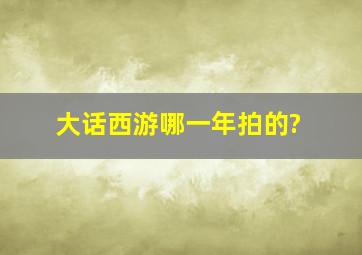 大话西游哪一年拍的?